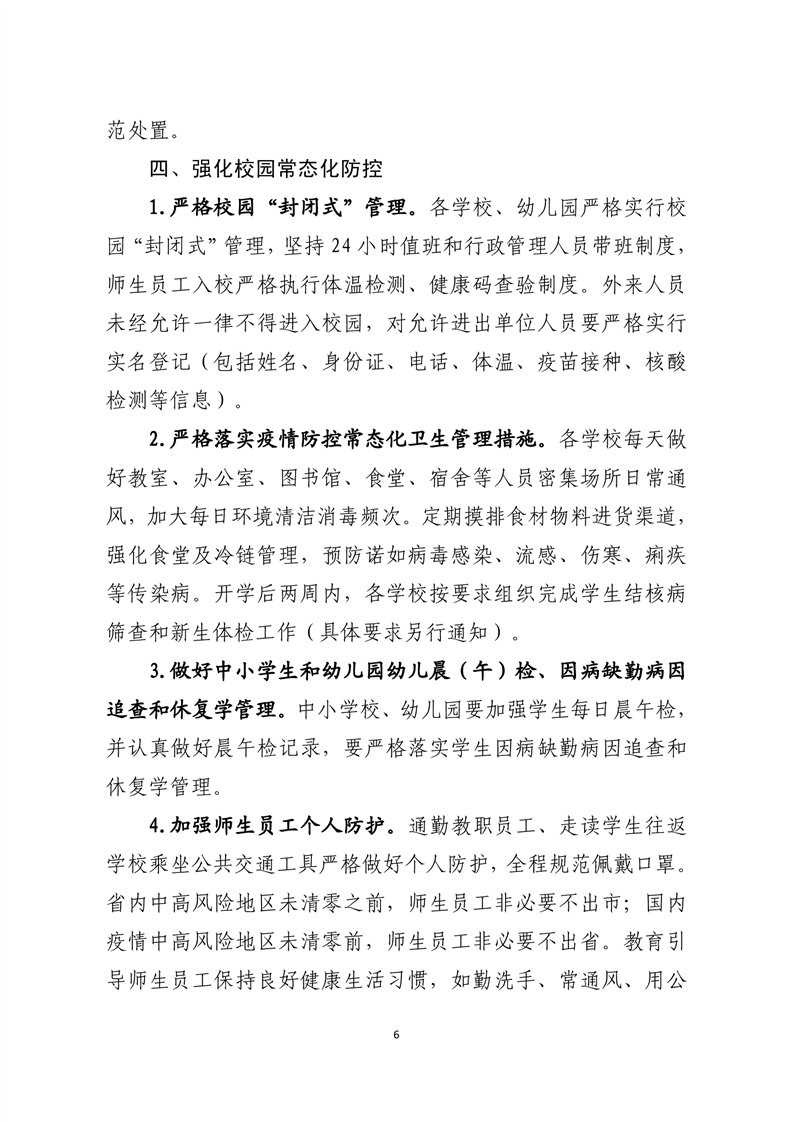 范处置。

四、强化校园常态化防控

1.严格校园“封闭式”管理。各学校、幼儿园严格实行校园“封闭式”管理，坚持24小时值班和行政管理人员带班制度，师生员工入校严格执行体温检测、健康码查验制度。外来人员未经允许一律不得进入校园，对允许进出单位人员要严格实行实名登记（包括姓名、身份证、电话、体温、疫苗接种、核酸检测等信息）。

2.严格落实疫情防控常态化卫生管理措施。各学校每天做好教室、办公室、图书馆、食堂、宿舍等人员密集场所日常通风，加大每日环境清洁消毒频次。定期摸排食材物料进货渠道，强化食堂及冷链管理，预防诺如病毒感染、流感、伤寒、痢疾等传染病。开学后两周内，各学校按要求组织完成学生结核病筛查和新生体检工作（具体要求另行通知）。

3.做好中小学生和幼儿园幼儿晨（午）检、因病缺勤病因追查和休复学管理。中小学校、幼儿园要加强学生每日晨午检，并认真做好晨午检记录，要严格落实学生因病缺勤病因追查和休复学管理。

4.加强师生员工个人防护。通勤教职员工、走读学生往返学校乘坐公共交通工具严格做好个人防护，全程规范佩戴口罩。省内中高风险地区未清零之前，师生员工非必要不出市；国内疫情中高风险地区未清零前，师生员工非必要不出省。教育引导师生员工保持良好健康生活习惯，如勤洗手、常通风、用公

6